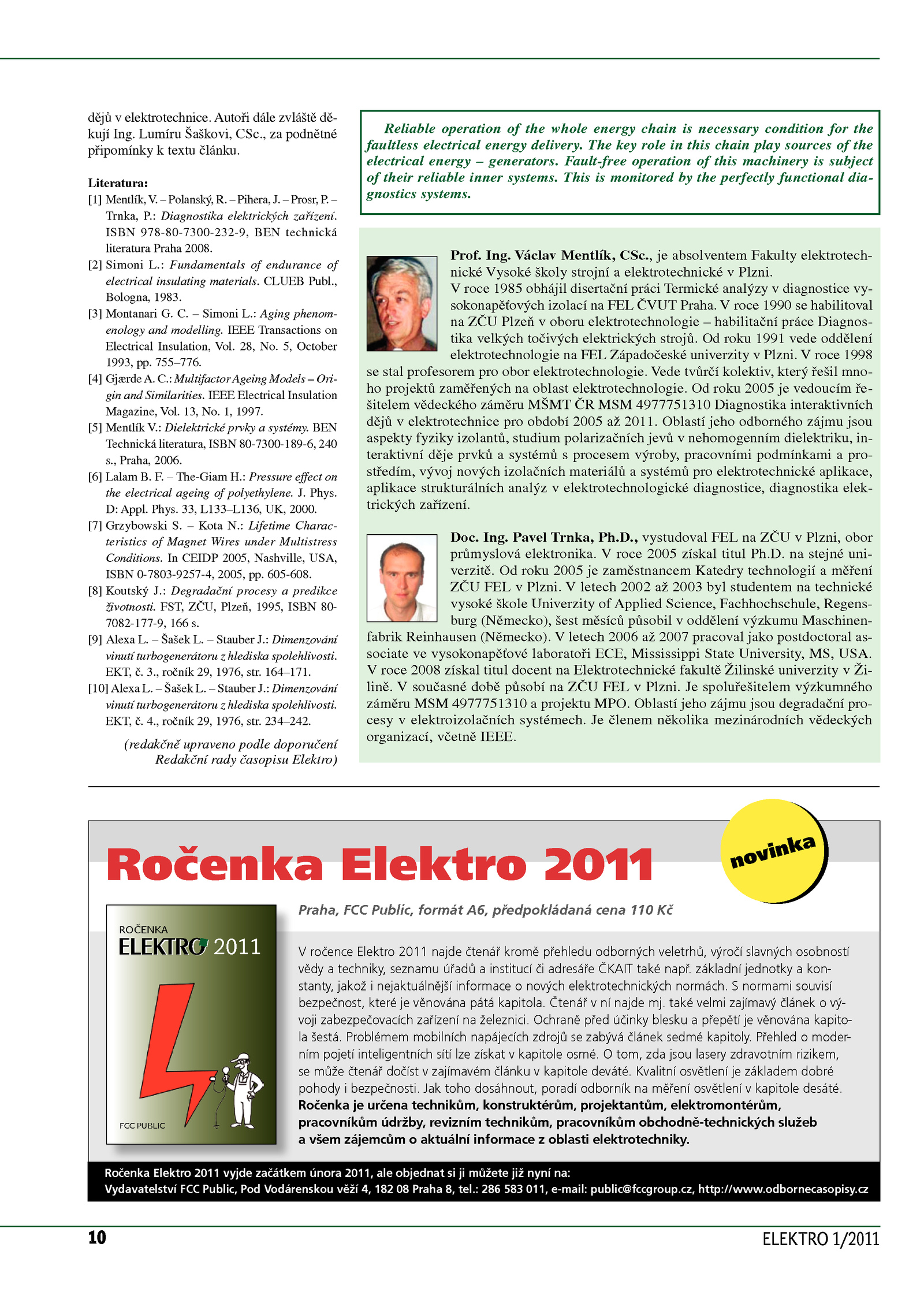 dějů v elektrotechnice. Autoři dále zvláště děkují Ing. Lumíru Šaškovi, CSc., za podnětné připomínky k textu článku.

Literatura:
[1] Mentlík, V. – Polanský, R. – Pihera, J. – Prosr, P. – Trnka, P.: Diagnostika elektrických zařízení. ISBN 978-80-7300-232-9, BEN technická literatura Praha 2008.
[2] Simoni L.: Fundamentals of endurance of electrical insulating materials. CLUEB Publ., Bologna, 1983.
[3] Montanari G. C. – Simoni L.: Aging phenomenology and modelling. IEEE Transactions on Electrical Insulation, Vol. 28, No. 5, October 1993, pp. 755–776.
[4] Gjærde A. C.: Multifactor Ageing Models – Origin and Similarities. IEEE Electrical Insulation Magazine, Vol. 13, No. 1, 1997.
[5] Mentlík V.: Dielektrické prvky a systémy. BEN Technická literatura, ISBN 80-7300-189-6, 240 s., Praha, 2006.
[6] Lalam B. F. – The-Giam H.: Pressure effect on the electrical ageing of polyethylene. J. Phys. D: Appl. Phys. 33, L133–L136, UK, 2000.
[7] Grzybowski S. – Kota N.: Lifetime Characteristics of Magnet Wires under Multistress Conditions. In CEIDP 2005, Nashville, USA, ISBN 0-7803-9257-4, 2005, pp. 605-608.
[8] Koutský J.: Degradační procesy a predikce životnosti. FST, ZČU, Plzeň, 1995, ISBN 80-7082-177-9, 166 s.
[9] Alexa L. – Šašek L. – Stauber J.: Dimenzování vinutí turbogenerátoru z hlediska spolehlivosti. EKT, č. 3., ročník 29, 1976, str. 164–171.
[10] Alexa L. – Šašek L. – Stauber J.: Dimenzování vinutí turbogenerátoru z hlediska spolehlivosti. EKT, č. 4., ročník 29, 1976, str. 234–242.

(redakčně upraveno podle doporučení Redakční rady časopisu Elektro)

Reliable operation of the whole energy chain is necessary condition for the faultless electrical energy delivery. The key role in this chain play sources of the electrical energy – generators. Fault-free operation of this machinery is subject of their reliable inner systems. This is monitored by the perfectly functional diagnostics systems.

Prof. Ing. Václav Mentlík, CSc., je absolventem Fakulty elektrotechnické Vysoké školy strojní a elektrotechnické v Plzni.
V roce 1985 obhájil disertační práci Termické analýzy v diagnostice vysokonapěťových izolací na FEL ČVUT Praha. V roce 1990 se habilitoval na ZČU Plzeň v oboru elektrotechnologie – habilitační práce Diagnostika velkých točivých elektrických strojů. Od roku 1991 vede oddělení elektrotechnologie na FEL Západočeské univerzity v Plzni. V roce 1998 se stal profesorem pro obor elektrotechnologie. Vede tvůrčí kolektiv, který řešil mnoho projektů zaměřených na oblast elektrotechnologie. Od roku 2005 je vedoucím řešitelem vědeckého záměru MŠMT ČR MSM 4977751310 Diagnostika interaktivních dějů v elektrotechnice pro období 2005 až 2011. Oblastí jeho odborného zájmu jsou aspekty fyziky izolantů, studium polarizačních jevů v nehomogenním dielektriku, interaktivní děje prvků a systémů s procesem výroby, pracovními podmínkami a prostředím, vývoj nových izolačních materiálů a systémů pro elektrotechnické aplikace, aplikace strukturálních analýz v elektrotechnologické diagnostice, diagnostika elektrických zařízení.

Doc. Ing. Pavel Trnka, Ph.D., vystudoval FEL na ZČU v Plzni, obor průmyslová elektronika. V roce 2005 získal titul Ph.D. na stejné univerzitě. Od roku 2005 je zaměstnancem Katedry technologií a měření ZČU FEL v Plzni. V letech 2002 až 2003 byl studentem na technické vysoké škole Univerzity of Applied Science, Fachhochschule, Regensburg (Německo), šest měsíců působil v oddělení výzkumu Maschinenfabrik Reinhausen (Německo). V letech 2006 až 2007 pracoval jako postdoctoral associate ve vysokonapěťové laboratoři ECE, Mississippi State University, MS, USA. V roce 2008 získal titul docent na Elektrotechnické fakultě Žilinské univerzity v Žilině. V současné době působí na ZČU FEL v Plzni. Je spoluřešitelem výzkumného záměru MSM 4977751310 a projektu MPO. Oblastí jeho zájmu jsou degradační procesy v elektroizolačních systémech. Je členem několika mezinárodních vědeckých organizací, včetně IEEE.

Ročenka Elektro 2011

novinka

ROČENKA
ELEKTRO 2011
FCC PUBLIC

Praha, FCC Public, formát A6, předpokládaná cena 110 Kč

V ročence Elektro 2011 najde čtenář kromě přehledu odborných veletrhů, výročí slavných osobností vědy a techniky, seznamu úřadů a institucí či adresáře ČKAIT také např. základní jednotky a konstanty, jakož i nejaktuálnější informace o nových elektrotechnických normách. S normami souvisí bezpečnost, které je věnována pátá kapitola. Čtenář v ní najde mj. také velmi zajímavý článek o vývoji zabezpečovacích zařízení na železnici. Ochraně před účinky blesku a přepětí je věnována kapitola šestá. Problémem mobilních napájecích zdrojů se zabývá článek sedmé kapitoly. Přehled o moderním pojetí inteligentních sítí lze získat v kapitole osmé. O tom, zda jsou lasery zdravotním rizikem, se může čtenář dočíst v zajímavém článku v kapitole deváté. Kvalitní osvětlení je základem dobré pohody i bezpečnosti. Jak toho dosáhnout, poradí odborník na měření osvětlení v kapitole desáté.
Ročenka je určena technikům, konstruktérům, projektantům, elektromontérům, pracovníkům údržby, revizním technikům, pracovníkům obchodně-technických služeb a všem zájemcům o aktuální informace z oblasti elektrotechniky.

Ročenka Elektro 2011 vyjde začátkem února 2011, ale objednat si ji můžete již nyní na:
Vydavatelství FCC Public, Pod Vodárenskou věží 4, 182 08 Praha 8, tel.: 286 583 011, e-mail: public@fccgroup.cz, http://www.odbornecasopisy.cz

10
ELEKTRO 1/2011